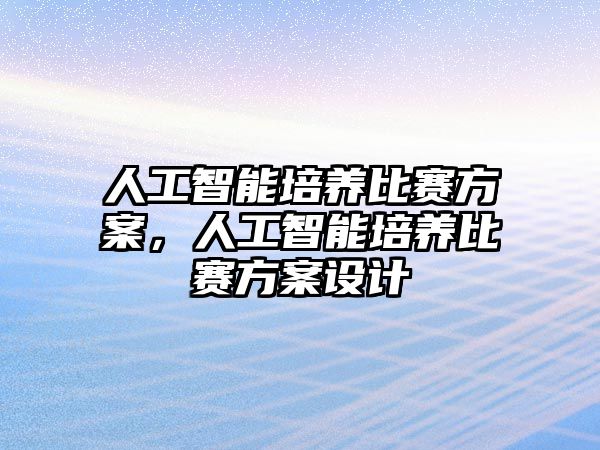 人工智能培养比赛方案，人工智能培养比赛方案设计